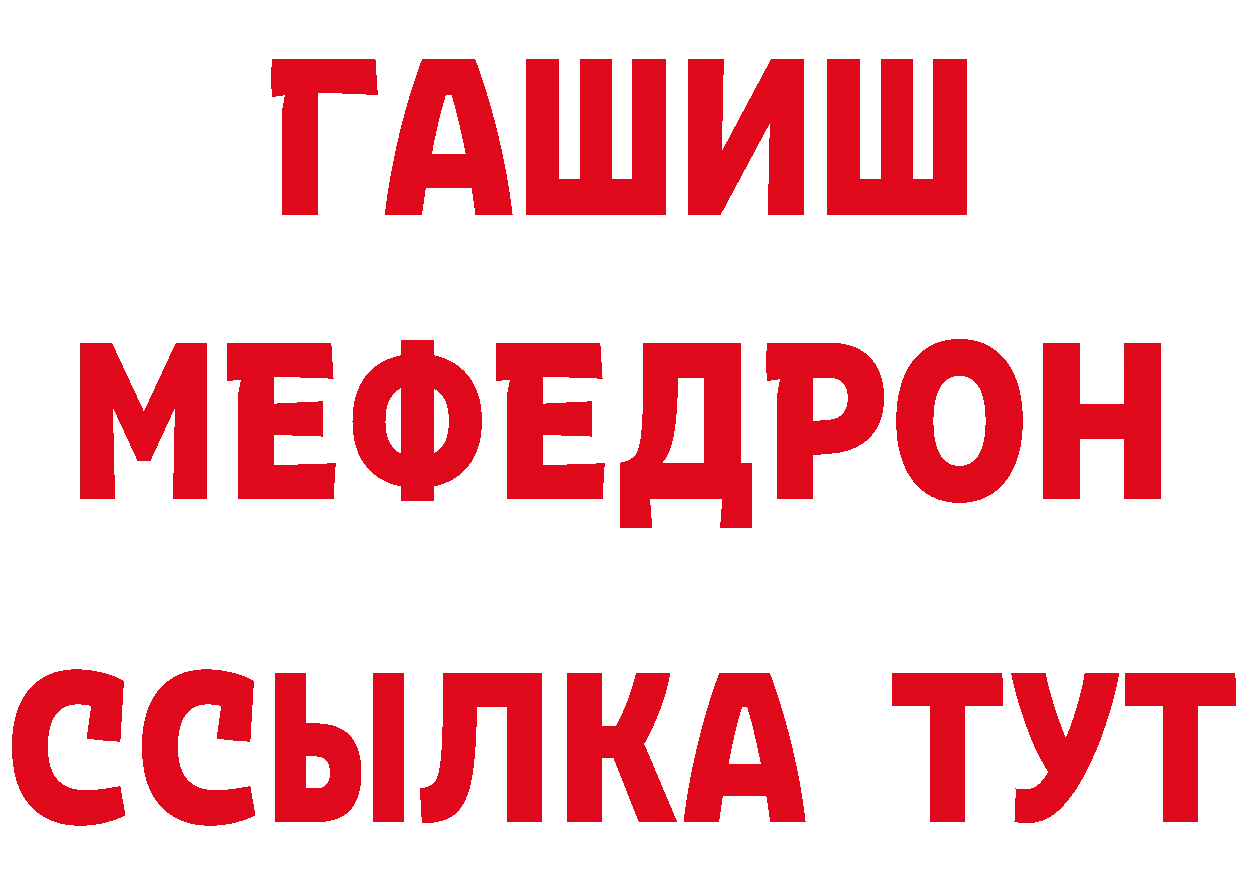 ГАШИШ
МЕФЕДРОН
ССЫЛКА ТУТ